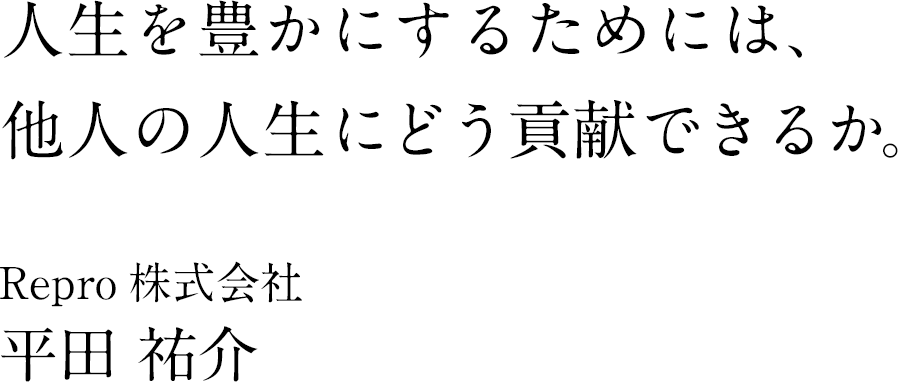 人生を豊かにするためには、
他人の人生にどう貢献できるか。

Repro 株式会社
平田 祐介